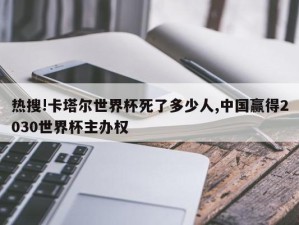 热搜!卡塔尔世界杯死了多少人,中国赢得2030世界杯主办权